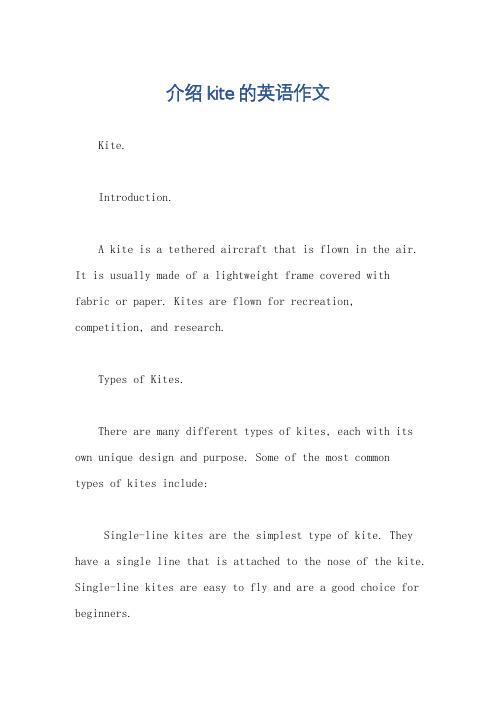 介绍 kite 的英语作文

Kite.

Introduction.

A kite is a tethered aircraft that is flown in the air. It is usually made of a lightweight frame covered with fabric or paper. Kites are flown for recreation, competition, and research.

Types of Kites.

There are many different types of kites, each with its own unique design and purpose. Some of the most common types of kites include:

Single-line kites are the simplest type of kite. They have a single line that is attached to the nose of the kite. Single-line kites are easy to fly and are a good choice for beginners.